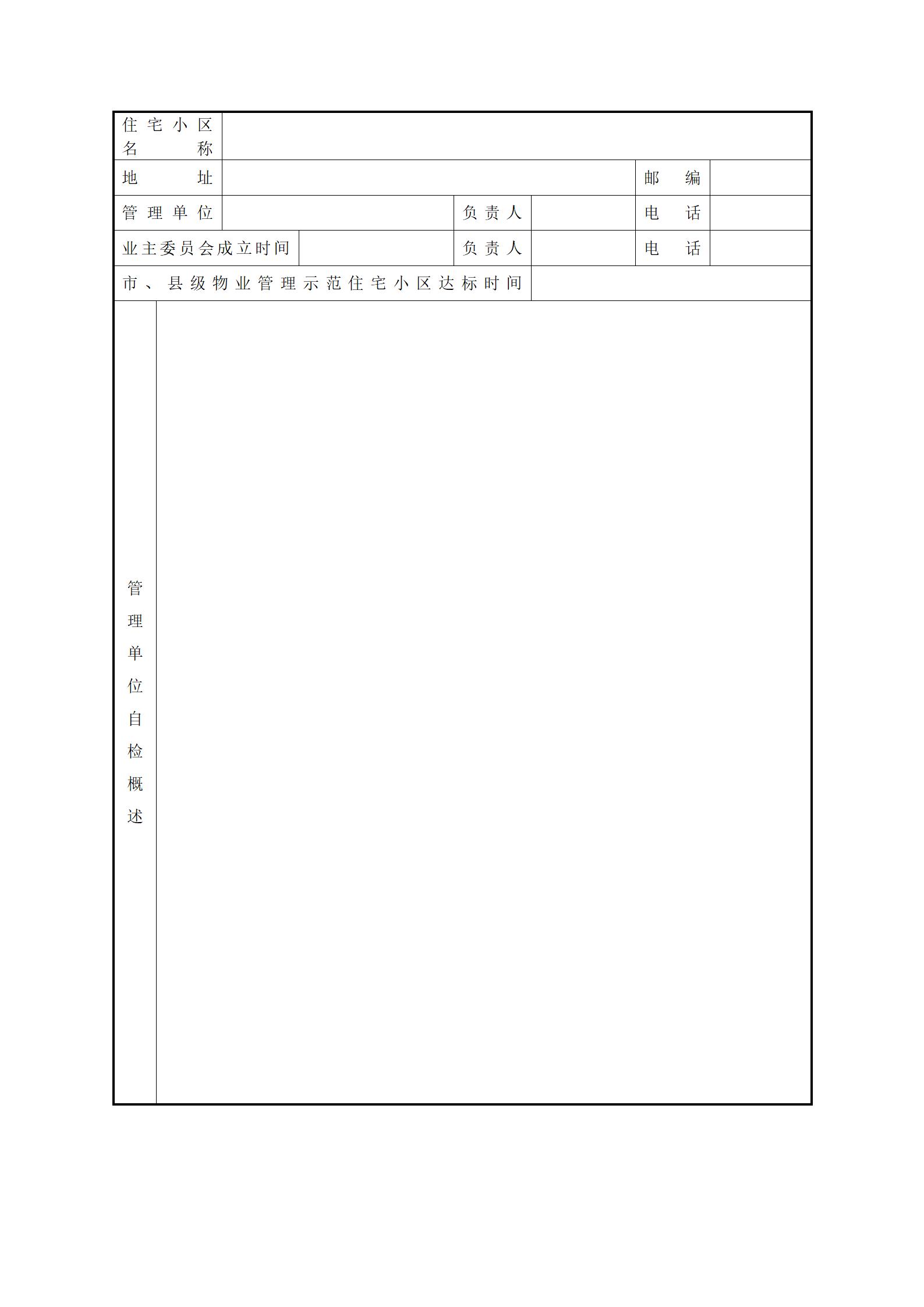 | 住宅小区名称 | | | | | |
|---|---|---|---|---|---|
| 地址 | | | | 邮编 | |
| 管理单位 | | 负责人 | | 电话 | |
| 业主委员会成立时间 | | 负责人 | | 电话 | |
| 市、县级物业管理示范住宅小区达标时间 | | | | | |
| 管理单位自检概述 | | | | | |